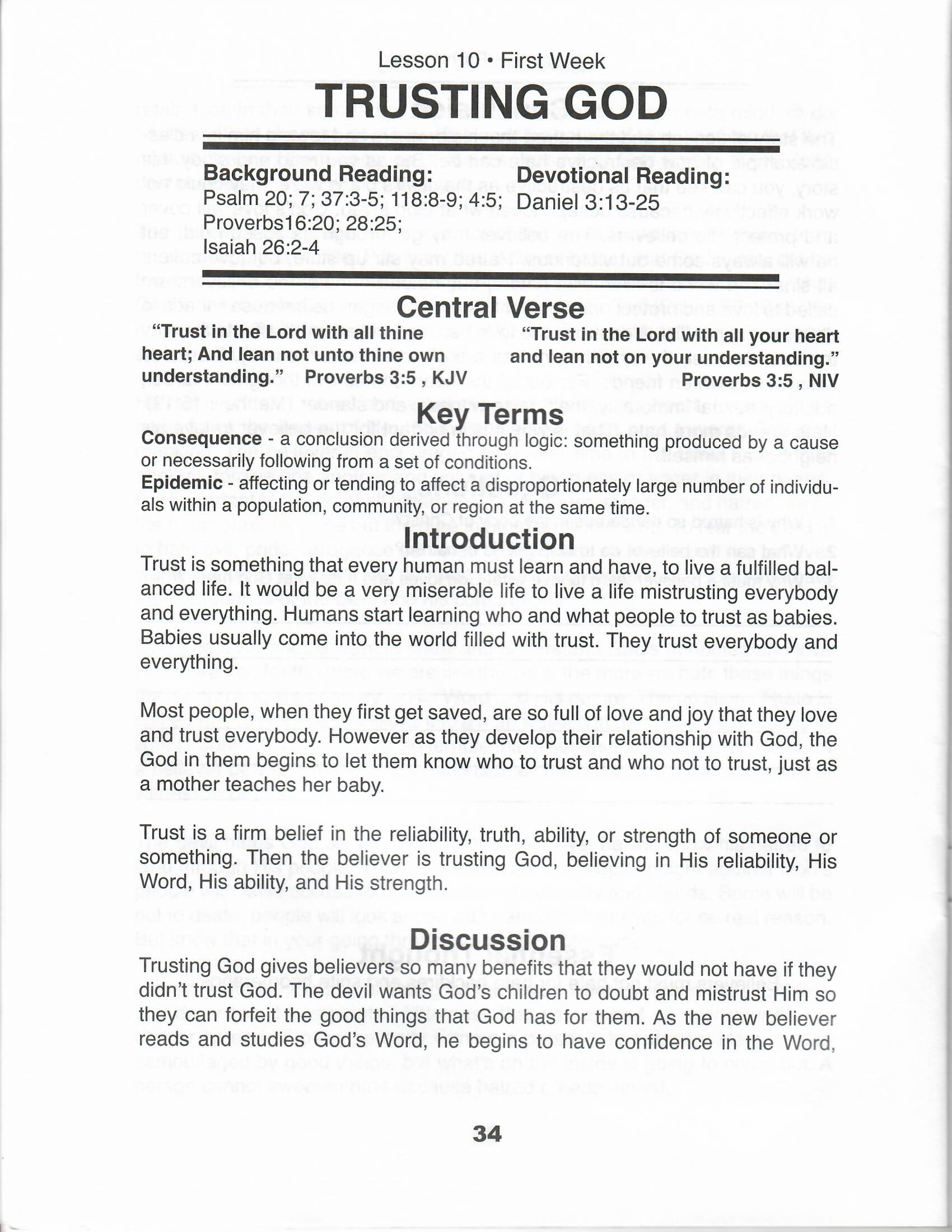 Lesson 10 • First Week

TRUSTING GOD

Background Reading:
Psalm 20; 7; 37:3-5; 118:8-9; 4:5; Proverbs16:20; 28:25; Isaiah 26:2-4

Devotional Reading:
Daniel 3:13-25

Central Verse

"Trust in the Lord with all thine heart; And lean not unto thine own understanding." Proverbs 3:5 , KJV

"Trust in the Lord with all your heart and lean not on your understanding." Proverbs 3:5 , NIV

Key Terms

Consequence - a conclusion derived through logic: something produced by a cause or necessarily following from a set of conditions.
Epidemic - affecting or tending to affect a disproportionately large number of individuals within a population, community, or region at the same time.

Introduction

Trust is something that every human must learn and have, to live a fulfilled balanced life. It would be a very miserable life to live a life mistrusting everybody and everything. Humans start learning who and what people to trust as babies. Babies usually come into the world filled with trust. They trust everybody and everything.

Most people, when they first get saved, are so full of love and joy that they love and trust everybody. However as they develop their relationship with God, the God in them begins to let them know who to trust and who not to trust, just as a mother teaches her baby.

Trust is a firm belief in the reliability, truth, ability, or strength of someone or something. Then the believer is trusting God, believing in His reliability, His Word, His ability, and His strength.

Discussion

Trusting God gives believers so many benefits that they would not have if they didn't trust God. The devil wants God's children to doubt and mistrust Him so they can forfeit the good things that God has for them. As the new believer reads and studies God's Word, he begins to have confidence in the Word,

34